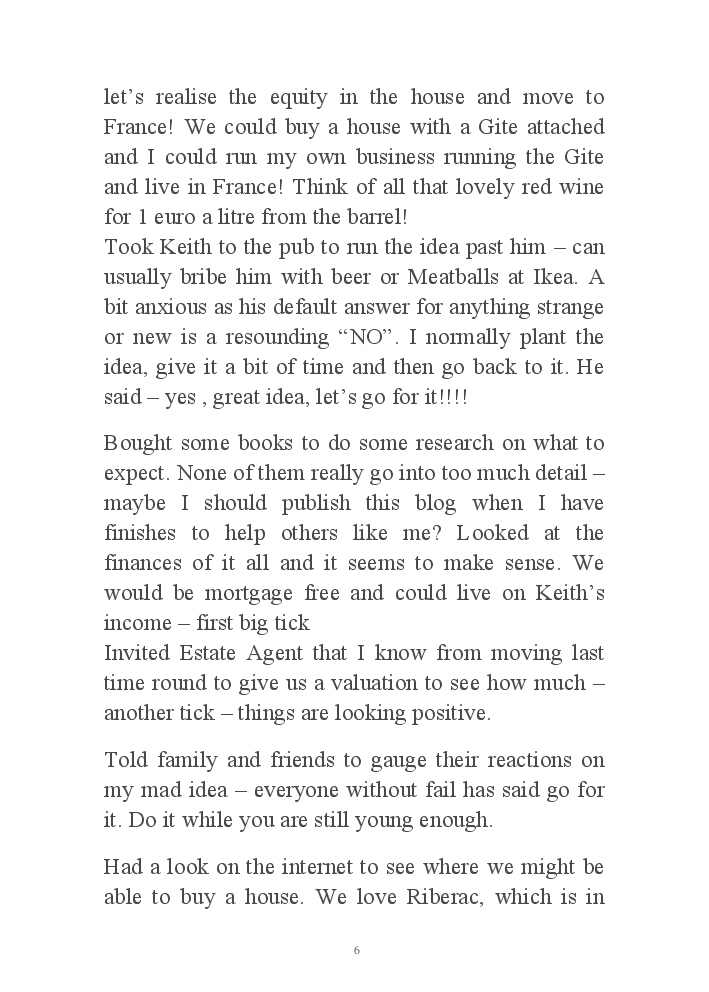 let's realise the equity in the house and move to France! We could buy a house with a Gite attached and I could run my own business running the Gite and live in France! Think of all that lovely red wine for 1 euro a litre from the barrel!
Took Keith to the pub to run the idea past him – can usually bribe him with beer or Meatballs at Ikea. A bit anxious as his default answer for anything strange or new is a resounding "NO". I normally plant the idea, give it a bit of time and then go back to it. He said – yes , great idea, let's go for it!!!!

Bought some books to do some research on what to expect. None of them really go into too much detail – maybe I should publish this blog when I have finishes to help others like me? Looked at the finances of it all and it seems to make sense. We would be mortgage free and could live on Keith's income – first big tick
Invited Estate Agent that I know from moving last time round to give us a valuation to see how much – another tick – things are looking positive.

Told family and friends to gauge their reactions on my mad idea – everyone without fail has said go for it. Do it while you are still young enough.

Had a look on the internet to see where we might be able to buy a house. We love Riberac, which is in

6